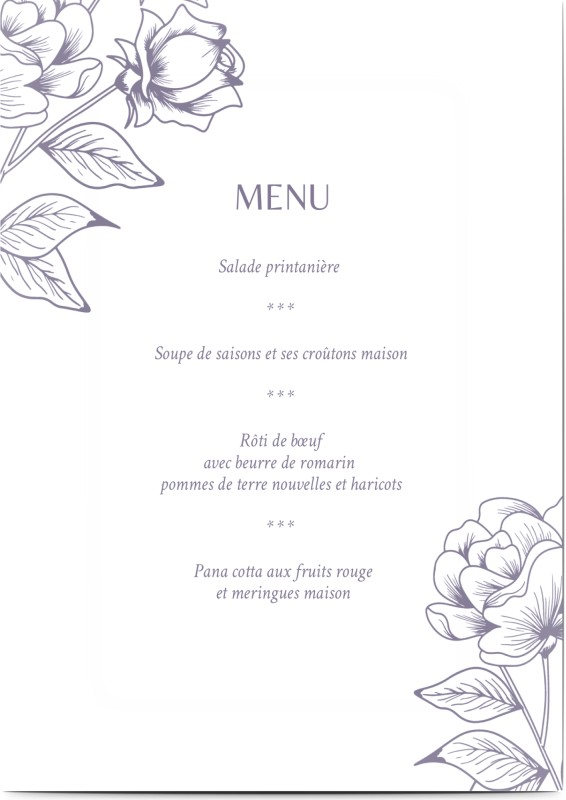 MENU

Salade printanière

***

Soupe de saisons et ses croûtons maison

***

Rôti de bœuf
avec beurre de romarin
pommes de terre nouvelles et haricots

***

Pana cotta aux fruits rouge
et meringues maison